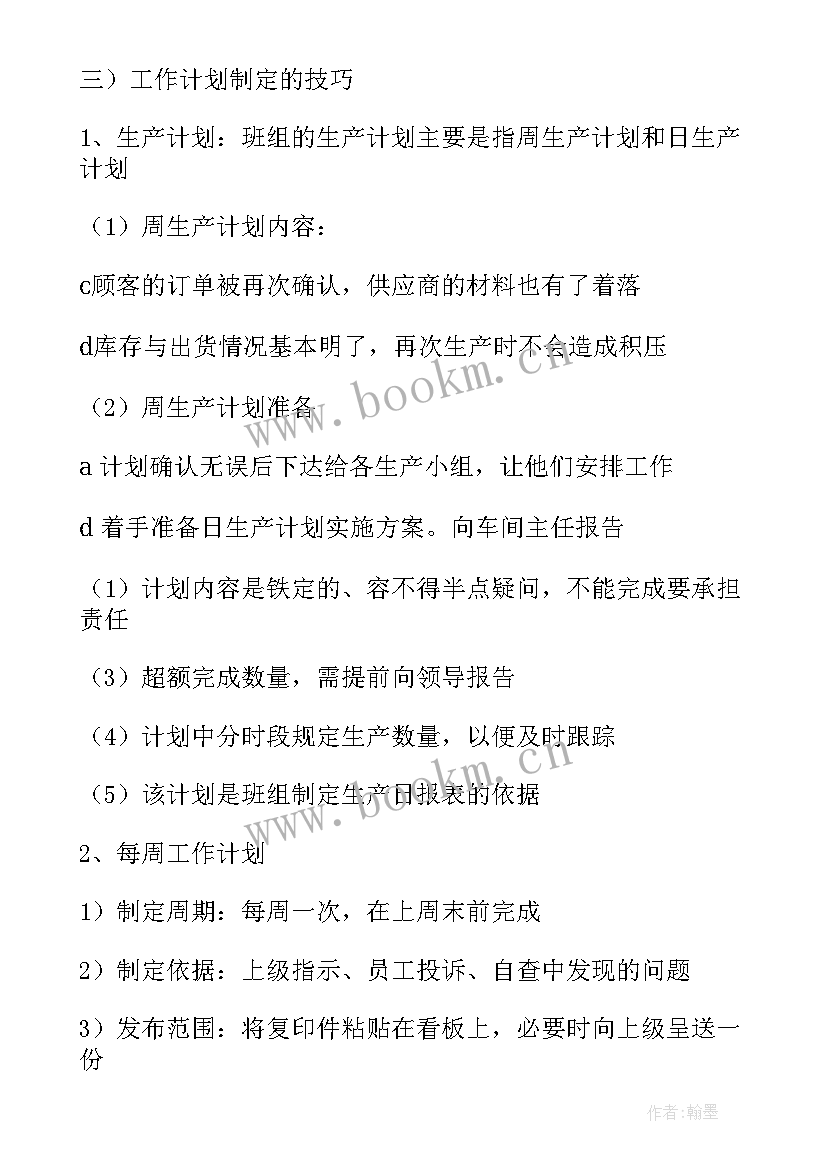 三）工作计划制定的技巧

1、生产计划：班组的生产计划主要是指周生产计划和日生产计划

（1）周生产计划内容：

c顾客的订单被再次确认，供应商的材料也有了着落

d库存与出货情况基本明了，再次生产时不会造成积压

（2）周生产计划准备

a 计划确认无误后下达给各生产小组，让他们安排工作

d 着手准备日生产计划实施方案。向车间主任报告

（1）计划内容是铁定的、容不得半点疑问，不能完成要承担责任

（3）超额完成数量，需提前向领导报告

（4）计划中分时段规定生产数量，以便及时跟踪

（5）该计划是班组制定生产日报表的依据

2、每周工作计划

1）制定周期：每周一次，在上周末前完成

2）制定依据：上级指示、员工投诉、自查中发现的问题

3）发布范围：将复印件粘贴在看板上，必要时向上级呈送一份

www.bookm.cn

www.bookm.cn

作者：翰墨